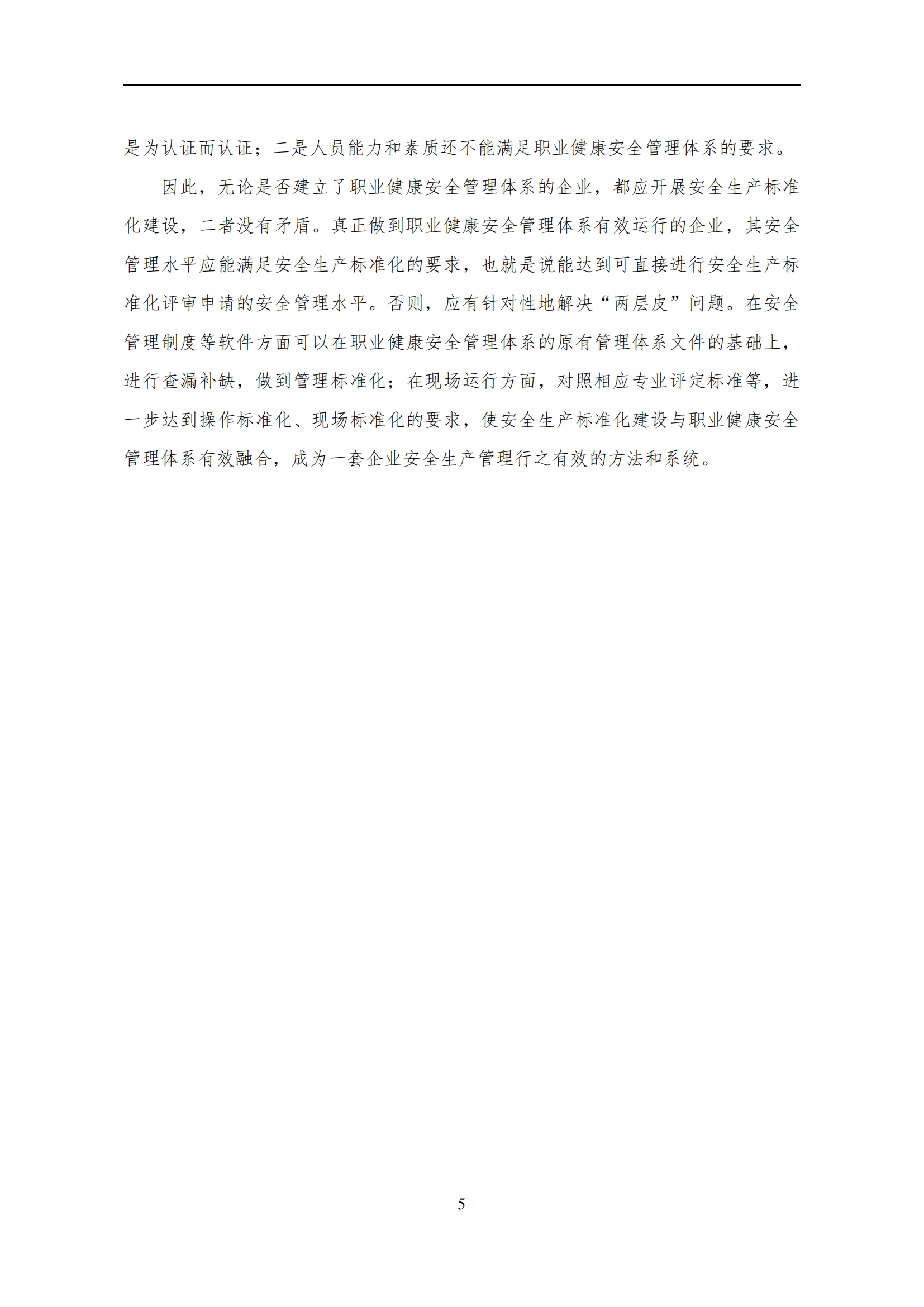 是为认证而认证；二是人员能力和素质还不能满足职业健康安全管理体系的要求。

因此，无论是否建立了职业健康安全管理体系的企业，都应开展安全生产标准化建设，二者没有矛盾。真正做到职业健康安全管理体系有效运行的企业，其安全管理水平应能满足安全生产标准化的要求，也就是说能达到可直接进行安全生产标准化评审申请的安全管理水平。否则，应有针对性地解决“两层皮”问题。在安全管理制度等软件方面可以在职业健康安全管理体系的原有管理体系文件的基础上，进行查漏补缺，做到管理标准化；在现场运行方面，对照相应专业评定标准等，进一步达到操作标准化、现场标准化的要求，使安全生产标准化建设与职业健康安全管理体系有效融合，成为一套企业安全生产管理行之有效的方法和系统。

5